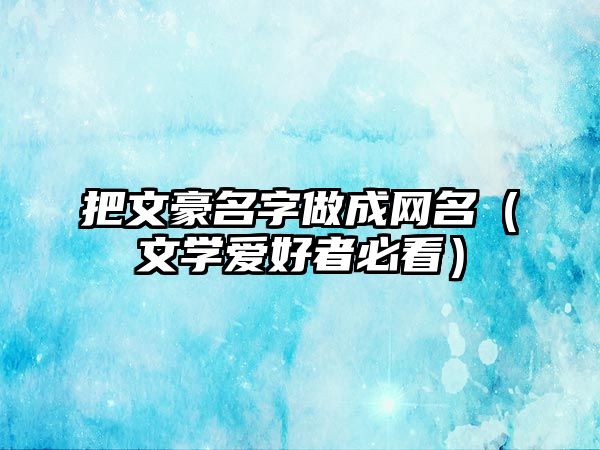 把文豪名字做成网名（文学爱好者必看）